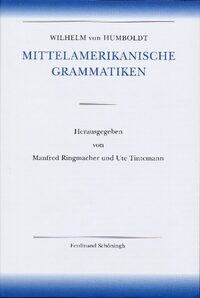 WILHELM von HUMBOLDT

MITTELAMERIKANISCHE GRAMMATIKEN

Herausgegeben
von
Manfred Ringmacher und Ute Tintemann

Ferdinand Schöningh